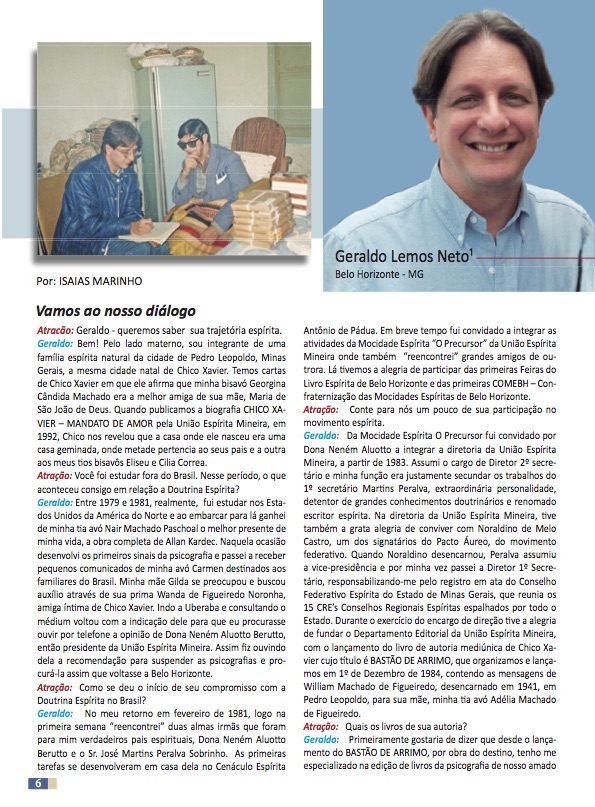 Geraldo Lemos Neto$^1$
Belo Horizonte - MG

Por: ISAIAS MARINHO

Vamos ao nosso diálogo

Atração: Geraldo - queremos saber sua trajetória espírita.
Geraldo: Bem! Pelo lado materno, sou integrante de uma família espírita natural da cidade de Pedro Leopoldo, Minas Gerais, a mesma cidade natal de Chico Xavier. Temos cartas de Chico Xavier em que ele afirma que minha bisavó Georgina Cândida Machado era a melhor amiga de sua mãe, Maria de São João de Deus. Quando publicamos a biografia CHICO XAVIER – MANDATO DE AMOR pela União Espírita Mineira, em 1992, Chico nos revelou que a casa onde ele nasceu era uma casa geminada, onde metade pertencia ao seus pais e a outra aos meus tios bisavôs Eliseu e Cilia Correa.
Atração: Você foi estudar fora do Brasil. Nesse período, o que aconteceu consigo em relação a Doutrina Espírita?
Geraldo: Entre 1979 e 1981, realmente, fui estudar nos Estados Unidos da América do Norte e ao embarcar para lá ganhei de minha tia avó Nair Machado Paschoal o melhor presente de minha vida, a obra completa de Allan Kardec. Naquela ocasião desenvolvi os primeiros sinais da psicografia e passei a receber pequenos comunicados de minha avó Carmen destinados aos familiares do Brasil. Minha mãe Gilda se preocupou e buscou auxílio através de sua prima Wanda de Figueiredo Noronha, amiga íntima de Chico Xavier. Indo a Uberaba e consultando o médium voltou com a indicação dele para que eu procurasse ouvir por telefone a opinião de Dona Neném Aluotto Berutto, então presidente da União Espírita Mineira. Assim fiz ouvindo dela a recomendação para suspender as psicografias e procurá-la assim que voltasse a Belo Horizonte.
Atração: Como se deu o início de seu compromisso com a Doutrina Espírita no Brasil?
Geraldo: No meu retorno em fevereiro de 1981, logo na primeira semana "reencontrei" duas almas irmãs que foram para mim verdadeiros pais espirituais, Dona Neném Aluotto Berutto e o Sr. José Martins Peralva Sobrinho. As primeiras tarefas se desenvolveram em casa dela no Cenáculo Espírita Antônio de Pádua. Em breve tempo fui convidado a integrar as atividades da Mocidade Espírita "O Precursor" da União Espírita Mineira onde também "reencontrei" grandes amigos de outrora. Lá tivemos a alegria de participar das primeiras Feiras do Livro Espírita de Belo Horizonte e das primeiras COMEBH – Confraternização das Mocidades Espíritas de Belo Horizonte.
Atração: Conte para nós um pouco de sua participação no movimento espírita.
Geraldo: Da Mocidade Espírita O Precursor fui convidado por Dona Neném Aluotto a integrar a diretoria da União Espírita Mineira, a partir de 1983. Assumi o cargo de Diretor 2º secretário e minha função era justamente secundar os trabalhos do 1º secretário Martins Peralva, extraordinária personalidade, detentor de grandes conhecimentos doutrinários e renomado escritor espírita. Na diretoria da União Espírita Mineira, tive também a grata alegria de conviver com Noraldino de Melo Castro, um dos signatários do Pacto Áureo, do movimento federativo. Quando Noraldino desencarnou, Peralva assumiu a vice-presidência e por minha vez passei a Diretor 1º Secretário, responsabilizando-me pelo registro em ata do Conselho Federativo Espírita do Estado de Minas Gerais, que reunia os 15 CRE's Conselhos Regionais Espíritas espalhados por todo o Estado. Durante o exercício do encargo de direção tive a alegria de fundar o Departamento Editorial da União Espírita Mineira, com o lançamento do livro de autoria mediúnica de Chico Xavier cujo título é BASTÃO DE ARRIMO, que organizamos e lançamos em 1º de Dezembro de 1984, contendo as mensagens de William Machado de Figueiredo, desencarnado em 1941, em Pedro Leopoldo, para sua mãe, minha tia avó Adélia Machado de Figueiredo.
Atração: Quais os livros de sua autoria?
Geraldo: Primeiramente gostaria de dizer que desde o lançamento do BASTÃO DE ARRIMO, por obra do destino, tenho me especializado na edição de livros da psicografia de nosso amado

6